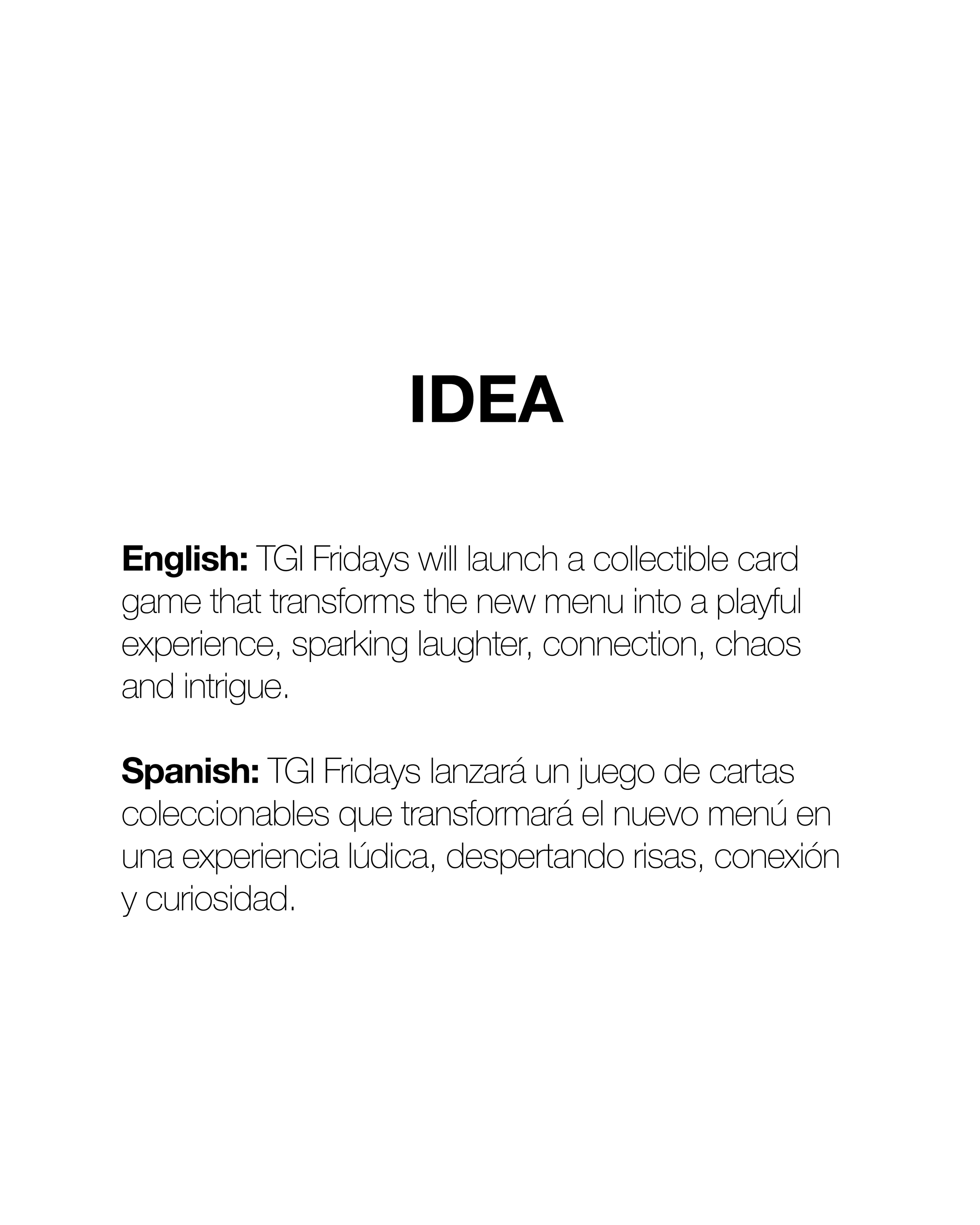 IDEA

English: TGI Fridays will launch a collectible card game that transforms the new menu into a playful experience, sparking laughter, connection, chaos and intrigue.

Spanish: TGI Fridays lanzará un juego de cartas coleccionables que transformará el nuevo menú en una experiencia lúdica, despertando risas, conexión y curiosidad.